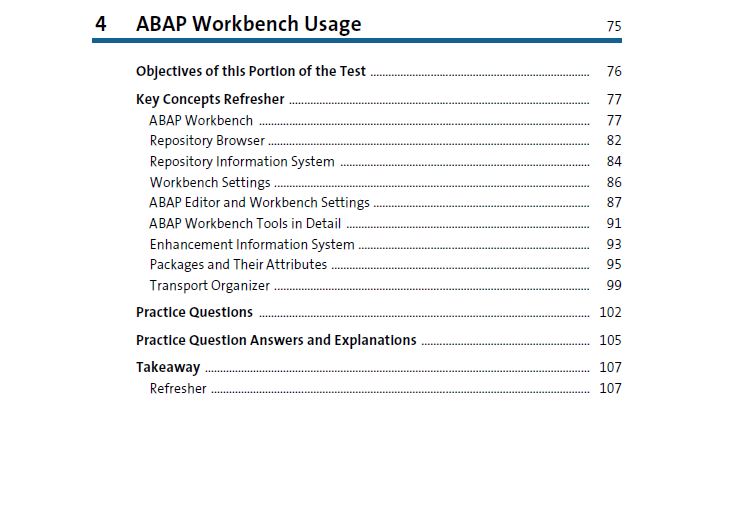 4 ABAP Workbench Usage 75

Objectives of this Portion of the Test ........ 76

Key Concepts Refresher ........ 77
ABAP Workbench ........ 77
Repository Browser ........ 82
Repository Information System ........ 84
Workbench Settings ........ 86
ABAP Editor and Workbench Settings ........ 87
ABAP Workbench Tools in Detail ........ 91
Enhancement Information System ........ 93
Packages and Their Attributes ........ 95
Transport Organizer ........ 99

Practice Questions ........ 102

Practice Question Answers and Explanations ........ 105

Takeaway ........ 107
Refresher ........ 107